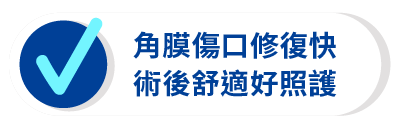 角膜傷口修復快
術後舒適好照護